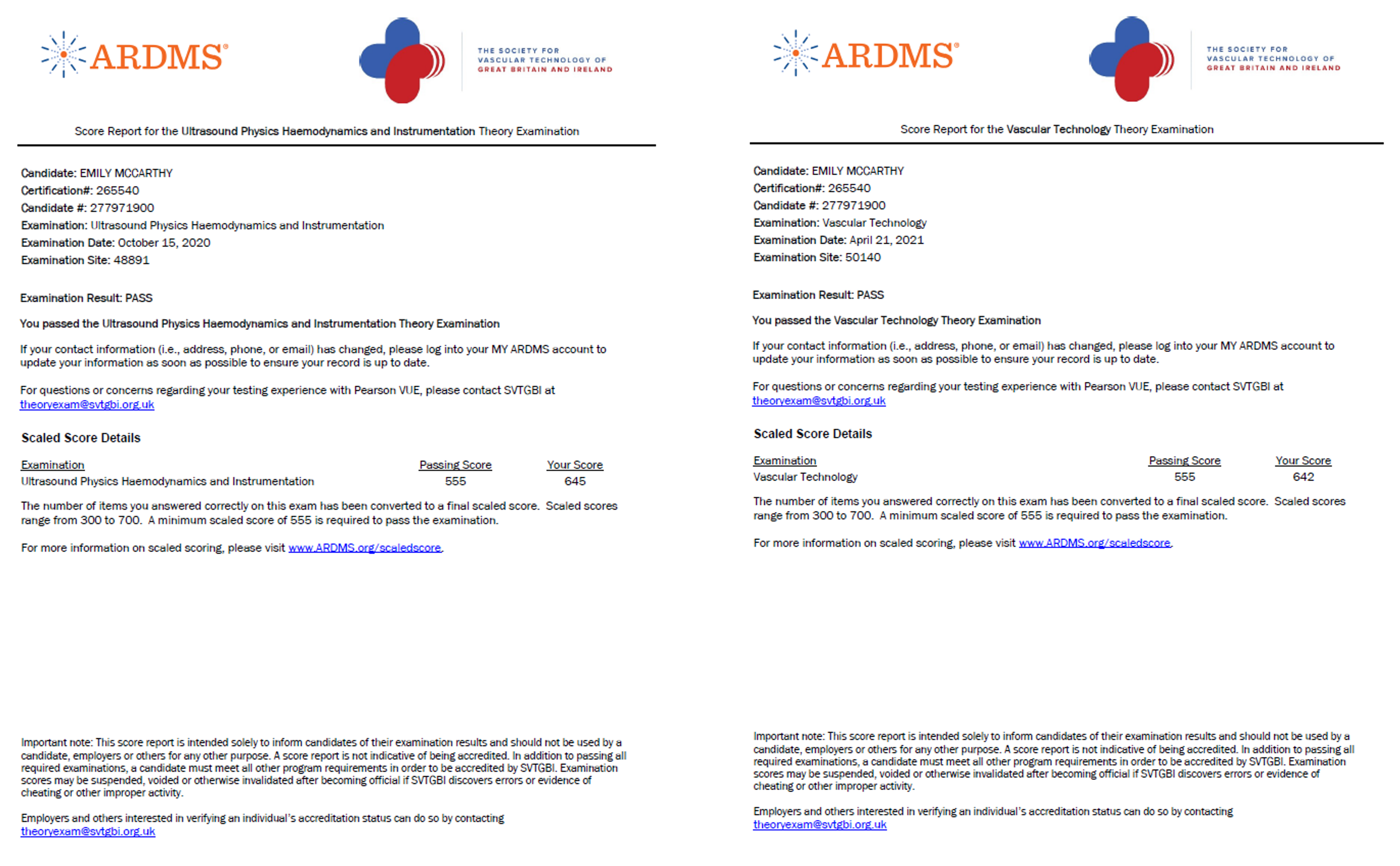 ARDMS®

THE SOCIETY FOR VASCULAR TECHNOLOGY OF GREAT BRITAIN AND IRELAND

Score Report for the Ultrasound Physics Haemodynamics and Instrumentation Theory Examination

Candidate: EMILY MCCARTHY
Certification#: 265540
Candidate #: 277971900
Examination: Ultrasound Physics Haemodynamics and Instrumentation
Examination Date: October 15, 2020
Examination Site: 48891

Examination Result: PASS

You passed the Ultrasound Physics Haemodynamics and Instrumentation Theory Examination

If your contact information (i.e., address, phone, or email) has changed, please log into your MY ARDMS account to update your information as soon as possible to ensure your record is up to date.

For questions or concerns regarding your testing experience with Pearson VUE, please contact SVTGBI at theoryexam@svtgbi.org.uk

Scaled Score Details

| Examination | Passing Score | Your Score |
|---|---|---|
| Ultrasound Physics Haemodynamics and Instrumentation | 555 | 645 |

The number of items you answered correctly on this exam has been converted to a final scaled score. Scaled scores range from 300 to 700. A minimum scaled score of 555 is required to pass the examination.

For more information on scaled scoring, please visit www.ARDMS.org/scaledscore.

Important note: This score report is intended solely to inform candidates of their examination results and should not be used by a candidate, employers or others for any other purpose. A score report is not indicative of being accredited. In addition to passing all required examinations, a candidate must meet all other program requirements in order to be accredited by SVTGBI. Examination scores may be suspended, voided or otherwise invalidated after becoming official if SVTGBI discovers errors or evidence of cheating or other improper activity.

Employers and others interested in verifying an individual's accreditation status can do so by contacting theoryexam@svtgbi.org.uk

ARDMS®

THE SOCIETY FOR VASCULAR TECHNOLOGY OF GREAT BRITAIN AND IRELAND

Score Report for the Vascular Technology Theory Examination

Candidate: EMILY MCCARTHY
Certification#: 265540
Candidate #: 277971900
Examination: Vascular Technology
Examination Date: April 21, 2021
Examination Site: 50140

Examination Result: PASS

You passed the Vascular Technology Theory Examination

If your contact information (i.e., address, phone, or email) has changed, please log into your MY ARDMS account to update your information as soon as possible to ensure your record is up to date.

For questions or concerns regarding your testing experience with Pearson VUE, please contact SVTGBI at theoryexam@svtgbi.org.uk

Scaled Score Details

| Examination | Passing Score | Your Score |
|---|---|---|
| Vascular Technology | 555 | 642 |

The number of items you answered correctly on this exam has been converted to a final scaled score. Scaled scores range from 300 to 700. A minimum scaled score of 555 is required to pass the examination.

For more information on scaled scoring, please visit www.ARDMS.org/scaledscore.

Important note: This score report is intended solely to inform candidates of their examination results and should not be used by a candidate, employers or others for any other purpose. A score report is not indicative of being accredited. In addition to passing all required examinations, a candidate must meet all other program requirements in order to be accredited by SVTGBI. Examination scores may be suspended, voided or otherwise invalidated after becoming official if SVTGBI discovers errors or evidence of cheating or other improper activity.

Employers and others interested in verifying an individual's accreditation status can do so by contacting theoryexam@svtgbi.org.uk